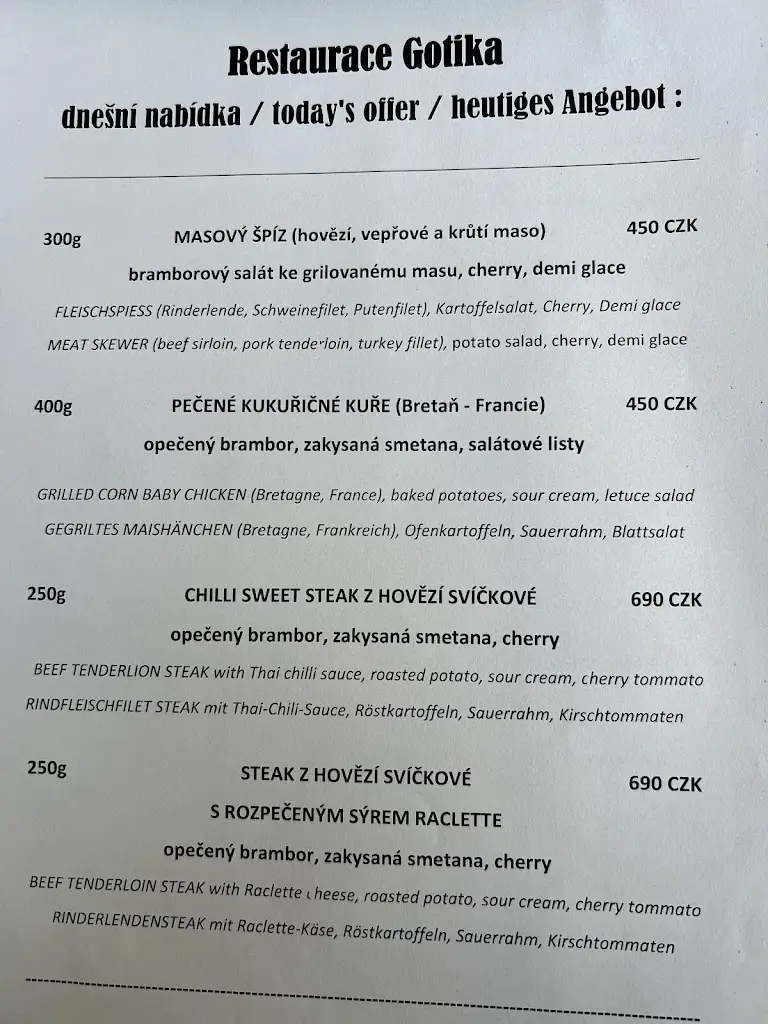 Restaurace Gotika
dnešní nabídka / today's offer / heutiges Angebot :

300g MASOVÝ ŠPÍZ (hovězí, vepřové a krůtí maso) 450 CZK
bramborový salát ke grilovanému masu, cherry, demi glace
FLEISCHSPIESS (Rinderlende, Schweinefilet, Putenfilet), Kartoffelsalat, Cherry, Demi glace
MEAT SKEWER (beef sirloin, pork tenderloin, turkey fillet), potato salad, cherry, demi glace

400g PEČENÉ KUKUŘIČNÉ KUŘE (Bretaň - Francie) 450 CZK
opečený brambor, zakysaná smetana, salátové listy
GRILLED CORN BABY CHICKEN (Bretagne, France), baked potatoes, sour cream, letuce salad
GEGRILTES MAISHÄNCHEN (Bretagne, Frankreich), Ofenkartoffeln, Sauerrahm, Blattsalat

250g CHILLI SWEET STEAK Z HOVĚZÍ SVÍČKOVÉ 690 CZK
opečený brambor, zakysaná smetana, cherry
BEEF TENDERLION STEAK with Thai chilli sauce, roasted potato, sour cream, cherry tommato
RINDFLEISCHFILET STEAK mit Thai-Chili-Sauce, Röstkartoffeln, Sauerrahm, Kirschtommaten

250g STEAK Z HOVĚZÍ SVÍČKOVÉ 690 CZK
S ROZPEČENÝM SÝREM RACLETTE
opečený brambor, zakysaná smetana, cherry
BEEF TENDERLOIN STEAK with Raclette cheese, roasted potato, sour cream, cherry tommato
RINDERLENDENSTEAK mit Raclette-Käse, Röstkartoffeln, Sauerrahm, Kirschtommaten